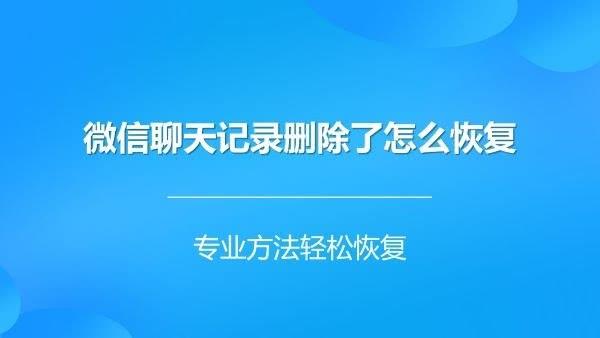 微信聊天记录删除了怎么恢复

专业方法轻松恢复